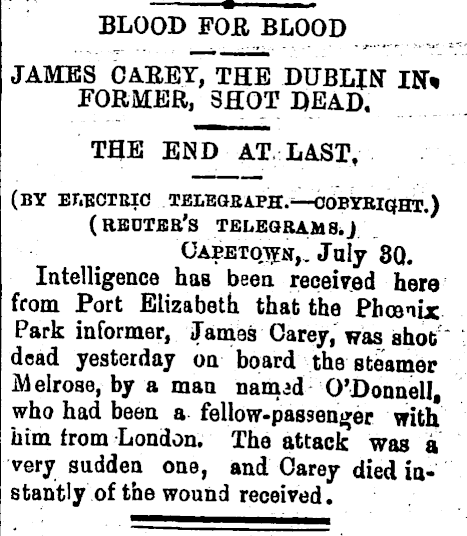 BLOOD FOR BLOOD

JAMES CAREY, THE DUBLIN INFORMER, SHOT DEAD.

THE END AT LAST.

(BY ELECTRIC TELEGRAPH.—COPYRIGHT.)
(REUTER'S TELEGRAMS.)

CAPETOWN, July 30.

Intelligence has been received here from Port Elizabeth that the Phœnix Park informer, James Carey, was shot dead yesterday on board the steamer Melrose, by a man named O'Donnell, who had been a fellow-passenger with him from London. The attack was a very sudden one, and Carey died instantly of the wound received.